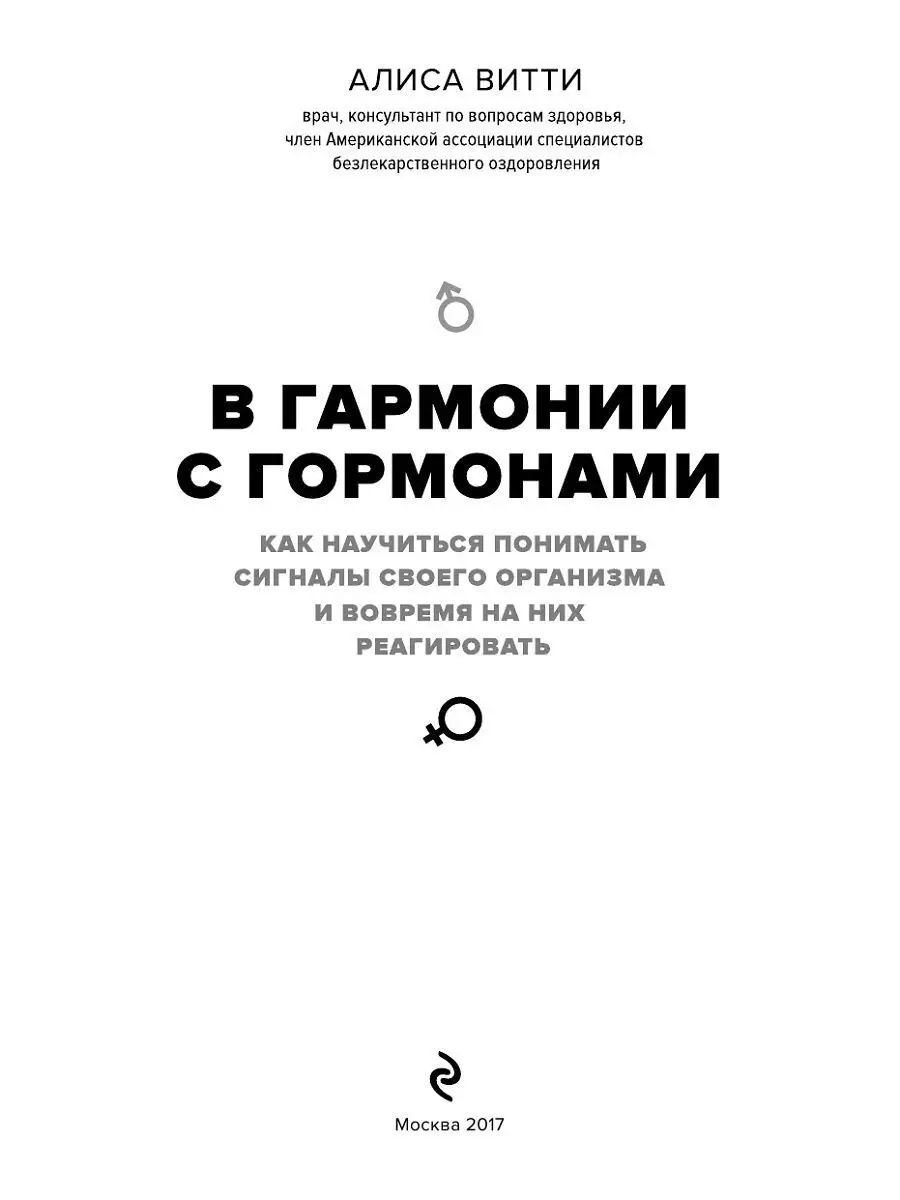 АЛИСА ВИТТИ

врач, консультант по вопросам здоровья, член Американской ассоциации специалистов безлекарственного оздоровления

В ГАРМОНИИ С ГОРМОНАМИ

КАК НАУЧИТЬСЯ ПОНИМАТЬ СИГНАЛЫ СВОЕГО ОРГАНИЗМА И ВОВРЕМЯ НА НИХ РЕАГИРОВАТЬ

Москва 2017